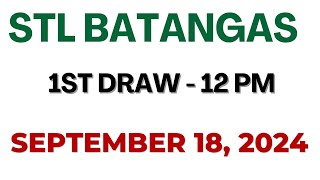 STL BATANGAS

1ST DRAW - 12 PM

SEPTEMBER 18, 2024